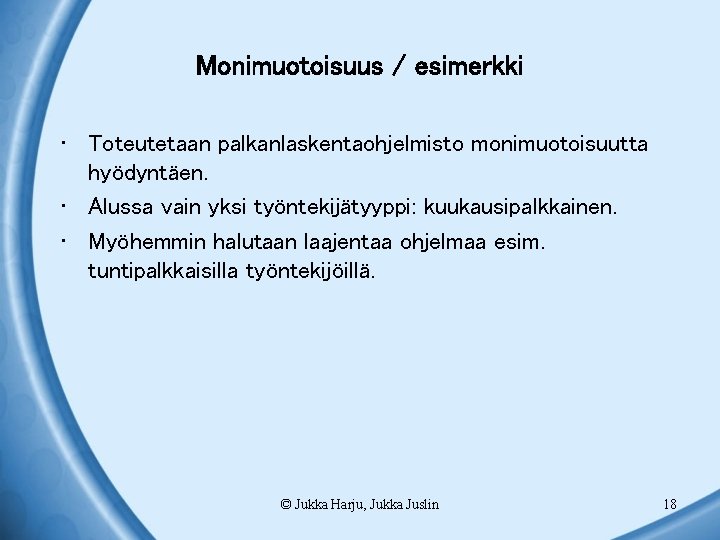 Monimuotoisuus / esimerkki

• Toteutetaan palkanlaskentaohjelmisto monimuotoisuutta hyödyntäen.
• Alussa vain yksi työntekijätyyppi: kuukausipalkkainen.
• Myöhemmin halutaan laajentaa ohjelmaa esim. tuntipalkkaisilla työntekijöillä.

© Jukka Harju, Jukka Juslin

18